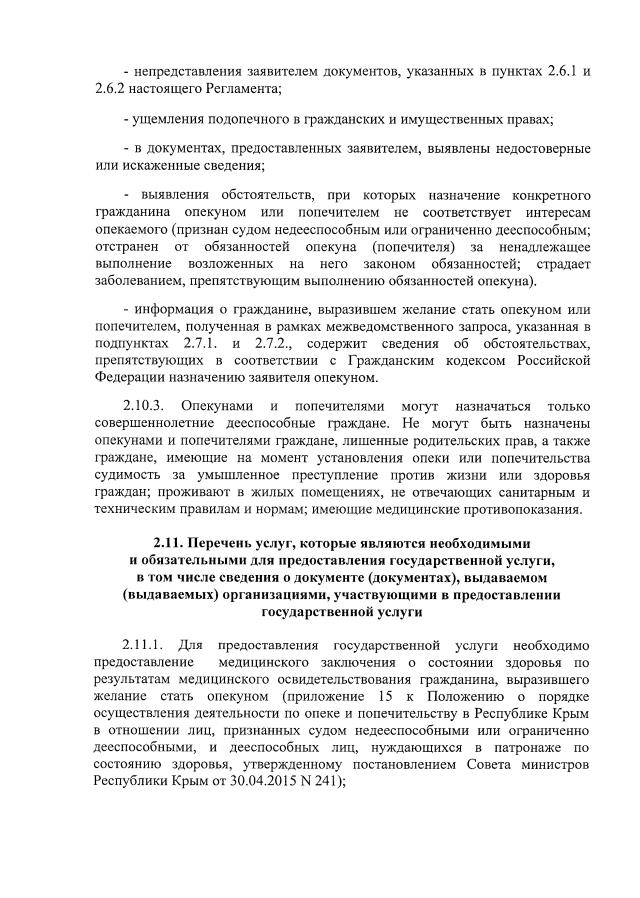 - непредставления заявителем документов, указанных в пунктах 2.6.1 и 2.6.2 настоящего Регламента;

- ущемления подопечного в гражданских и имущественных правах;

- в документах, предоставленных заявителем, выявлены недостоверные или искаженные сведения;

- выявления обстоятельств, при которых назначение конкретного гражданина опекуном или попечителем не соответствует интересам опекаемого (признан судом недееспособным или ограниченно дееспособным; отстранен от обязанностей опекуна (попечителя) за ненадлежащее выполнение возложенных на него законом обязанностей; страдает заболеванием, препятствующим выполнению обязанностей опекуна).

- информация о гражданине, выразившем желание стать опекуном или попечителем, полученная в рамках межведомственного запроса, указанная в подпунктах 2.7.1. и 2.7.2., содержит сведения об обстоятельствах, препятствующих в соответствии с Гражданским кодексом Российской Федерации назначению заявителя опекуном.

2.10.3. Опекунами и попечителями могут назначаться только совершеннолетние дееспособные граждане. Не могут быть назначены опекунами и попечителями граждане, лишенные родительских прав, а также граждане, имеющие на момент установления опеки или попечительства судимость за умышленное преступление против жизни или здоровья граждан; проживают в жилых помещениях, не отвечающих санитарным и техническим правилам и нормам; имеющие медицинские противопоказания.

2.11. Перечень услуг, которые являются необходимыми и обязательными для предоставления государственной услуги, в том числе сведения о документе (документах), выдаваемом (выдаваемых) организациями, участвующими в предоставлении государственной услуги

2.11.1. Для предоставления государственной услуги необходимо предоставление медицинского заключения о состоянии здоровья по результатам медицинского освидетельствования гражданина, выразившего желание стать опекуном (приложение 15 к Положению о порядке осуществления деятельности по опеке и попечительству в Республике Крым в отношении лиц, признанных судом недееспособными или ограниченно дееспособными, и дееспособных лиц, нуждающихся в патронаже по состоянию здоровья, утвержденному постановлением Совета министров Республики Крым от 30.04.2015 N 241);